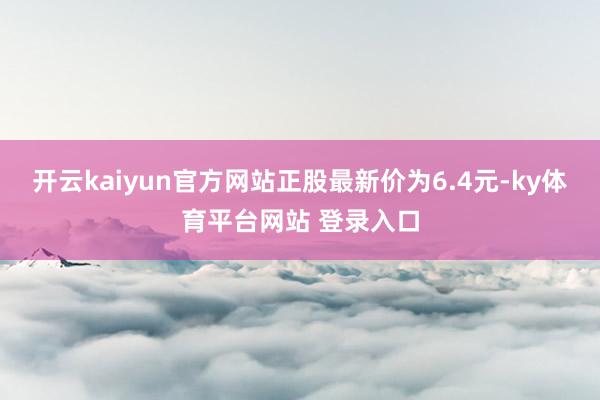 开云kaiyun官方网站正股最新价为6.4元-ky体育平台网站 登录入口